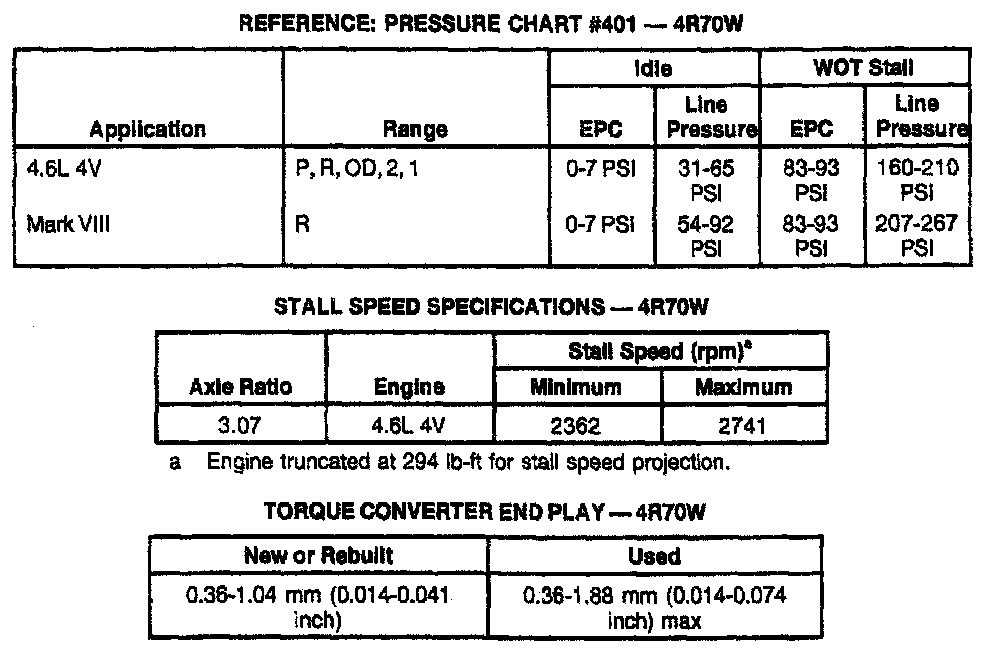 REFERENCE: PRESSURE CHART #401 — 4R70W

| Application | Range | Idle EPC | Idle Line Pressure | WOT Stall EPC | WOT Stall Line Pressure |
|---|---|---|---|---|---|
| 4.6L 4V | P, R, OD, 2, 1 | 0-7 PSI | 31-65 PSI | 83-93 PSI | 160-210 PSI |
| Mark VIII | R | 0-7 PSI | 54-92 PSI | 83-93 PSI | 207-267 PSI |

STALL SPEED SPECIFICATIONS — 4R70W

| Axle Ratio | Engine | Stall Speed (rpm)$^a$ Minimum | Stall Speed (rpm)$^a$ Maximum |
|---|---|---|---|
| 3.07 | 4.6L 4V | 2362 | 2741 |

a Engine truncated at 294 lb-ft for stall speed projection.

TORQUE CONVERTER END PLAY — 4R70W

| New or Rebuilt | Used |
|---|---|
| 0.36-1.04 mm (0.014-0.041 inch) | 0.36-1.88 mm (0.014-0.074 inch) max |